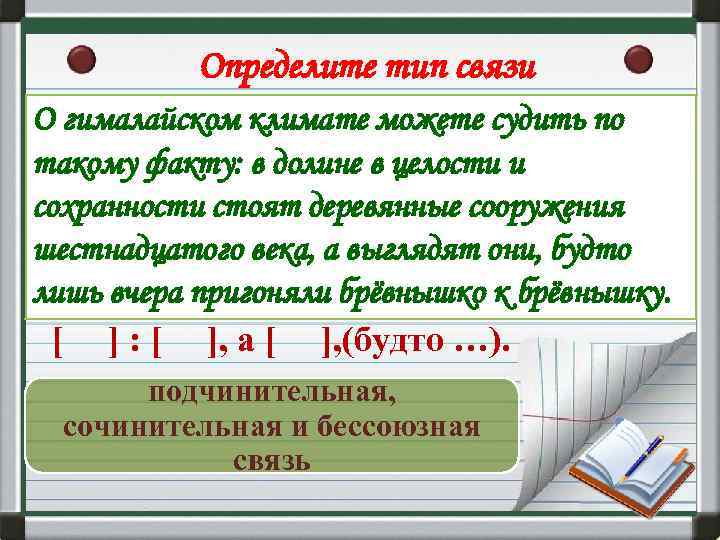 Определите тип связи

О гималайском климате можете судить по такому факту: в долине в целости и сохранности стоят деревянные сооружения шестнадцатого века, а выглядят они, будто лишь вчера пригоняли брёвнышко к брёвнышку.

[ ] : [ ], а [ ],(будто …).

подчинительная, сочинительная и бессоюзная связь